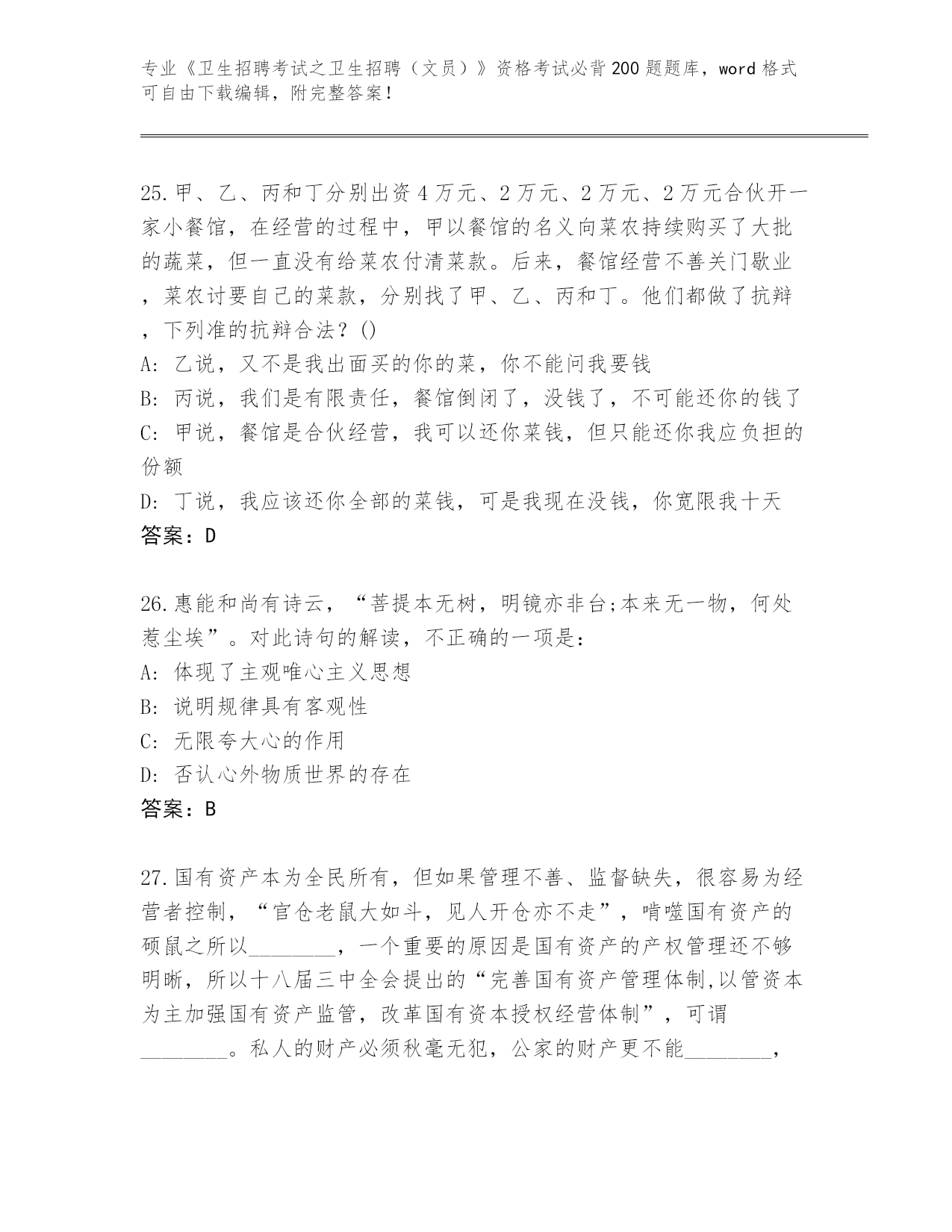 专业《卫生招聘考试之卫生招聘（文员）》资格考试必背200题题库，word格式可自由下载编辑，附完整答案！

25.甲、乙、丙和丁分别出资4万元、2万元、2万元、2万元合伙开一家小餐馆，在经营的过程中，甲以餐馆的名义向菜农持续购买了大批的蔬菜，但一直没有给菜农付清菜款。后来，餐馆经营不善关门歇业，菜农讨要自己的菜款，分别找了甲、乙、丙和丁。他们都做了抗辩，下列准的抗辩合法？()
A: 乙说，又不是我出面买的你的菜，你不能问我要钱
B: 丙说，我们是有限责任，餐馆倒闭了，没钱了，不可能还你的钱了
C: 甲说，餐馆是合伙经营，我可以还你菜钱，但只能还你我应负担的份额
D: 丁说，我应该还你全部的菜钱，可是我现在没钱，你宽限我十天
答案：D

26.惠能和尚有诗云，“菩提本无树，明镜亦非台;本来无一物，何处惹尘埃”。对此诗句的解读，不正确的一项是：
A: 体现了主观唯心主义思想
B: 说明规律具有客观性
C: 无限夸大心的作用
D: 否认心外物质世界的存在
答案：B

27.国有资产本为全民所有，但如果管理不善、监督缺失，很容易为经营者控制，“官仓老鼠大如斗，见人开仓亦不走”，啃噬国有资产的硕鼠之所以________，一个重要的原因是国有资产的产权管理还不够明晰，所以十八届三中全会提出的“完善国有资产管理体制,以管资本为主加强国有资产监管，改革国有资本授权经营体制”，可谓________。私人的财产必须秋毫无犯，公家的财产更不能________，